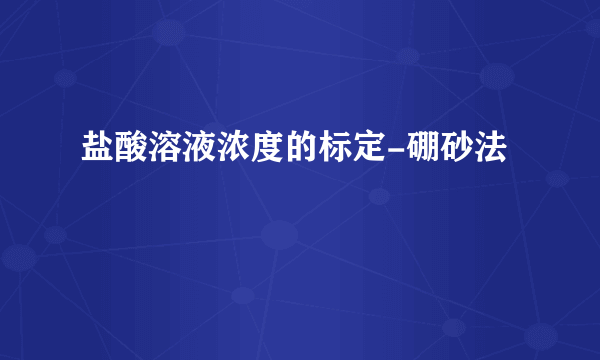 盐酸溶液浓度的标定-硼砂法